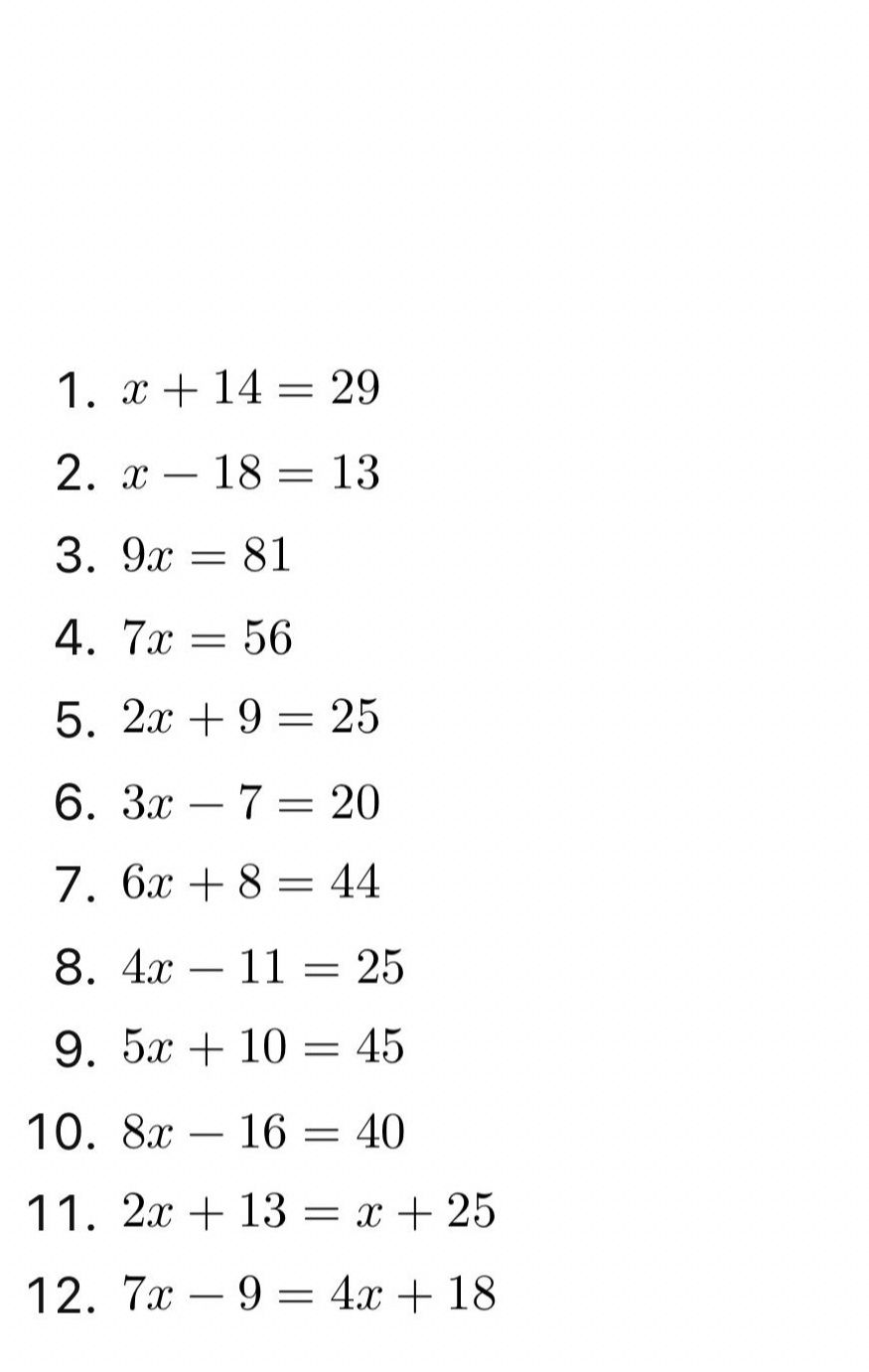 1. $x + 14 = 29$
2. $x - 18 = 13$
3. $9x = 81$
4. $7x = 56$
5. $2x + 9 = 25$
6. $3x - 7 = 20$
7. $6x + 8 = 44$
8. $4x - 11 = 25$
9. $5x + 10 = 45$
10. $8x - 16 = 40$
11. $2x + 13 = x + 25$
12. $7x - 9 = 4x + 18$